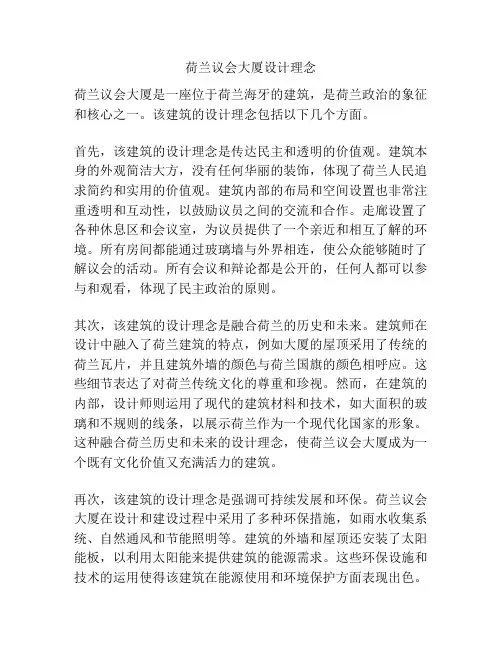 荷兰议会大厦设计理念

荷兰议会大厦是一座位于荷兰海牙的建筑，是荷兰政治的象征和核心之一。该建筑的设计理念包括以下几个方面。

首先，该建筑的设计理念是传达民主和透明的价值观。建筑本身的外观简洁大方，没有任何华丽的装饰，体现了荷兰人民追求简约和实用的价值观。建筑内部的布局和空间设置也非常注重透明和互动性，以鼓励议员之间的交流和合作。走廊设置了各种休息区和会议室，为议员提供了一个亲近和相互了解的环境。所有房间都能通过玻璃墙与外界相连，使公众能够随时了解议会的活动。所有会议和辩论都是公开的，任何人都可以参与和观看，体现了民主政治的原则。

其次，该建筑的设计理念是融合荷兰的历史和未来。建筑师在设计中融入了荷兰建筑的特点，例如大厦的屋顶采用了传统的荷兰瓦片，并且建筑外墙的颜色与荷兰国旗的颜色相呼应。这些细节表达了对荷兰传统文化的尊重和珍视。然而，在建筑的内部，设计师则运用了现代的建筑材料和技术，如大面积的玻璃和不规则的线条，以展示荷兰作为一个现代化国家的形象。这种融合荷兰历史和未来的设计理念，使荷兰议会大厦成为一个既有文化价值又充满活力的建筑。

再次，该建筑的设计理念是强调可持续发展和环保。荷兰议会大厦在设计和建设过程中采用了多种环保措施，如雨水收集系统、自然通风和节能照明等。建筑的外墙和屋顶还安装了太阳能板，以利用太阳能来提供建筑的能源需求。这些环保设施和技术的运用使得该建筑在能源使用和环境保护方面表现出色。